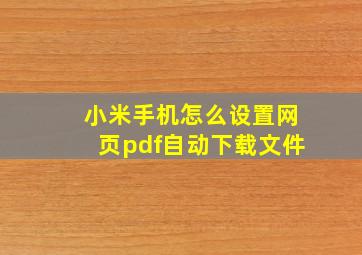 小米手机怎么设置网页pdf自动下载文件